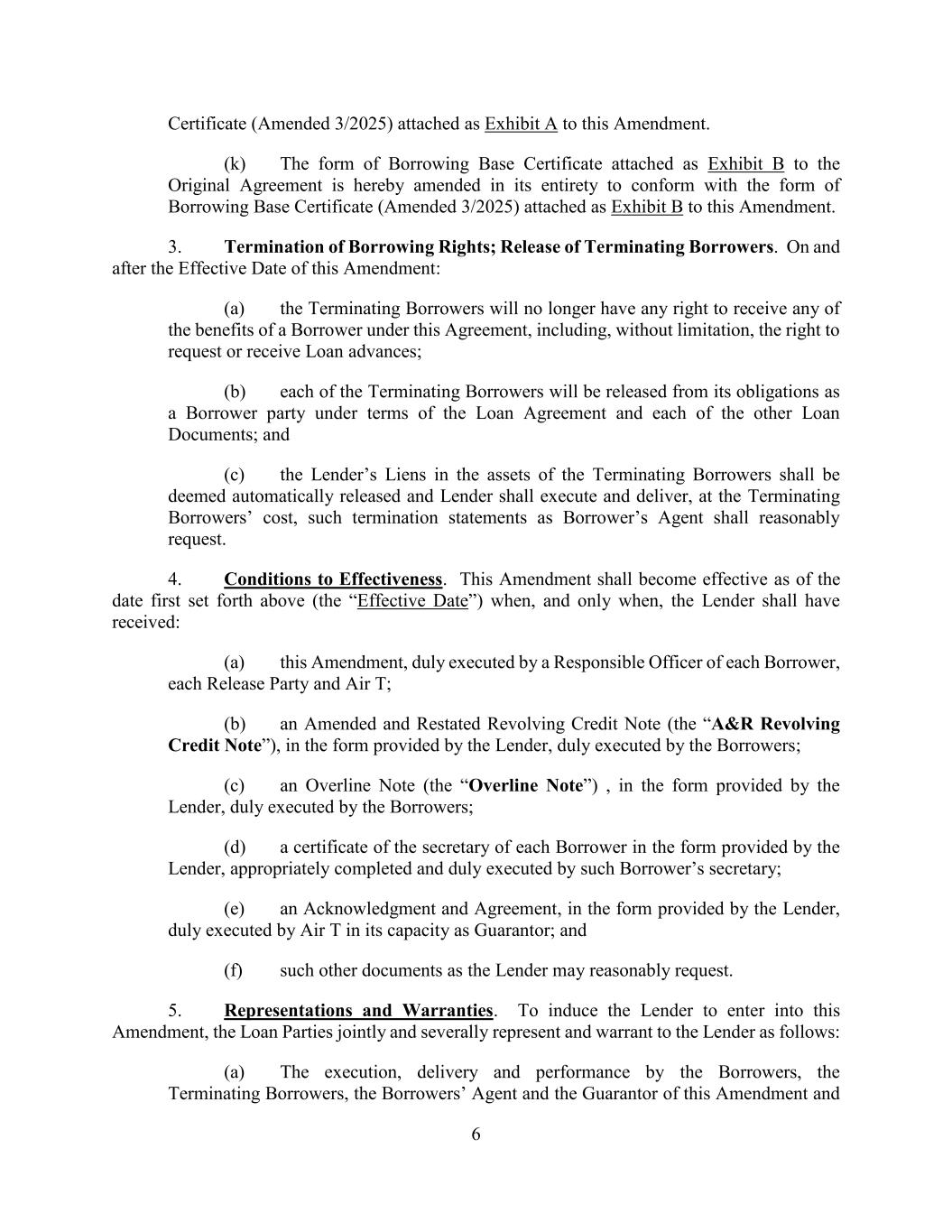 Certificate (Amended 3/2025) attached as Exhibit A to this Amendment.

(k) The form of Borrowing Base Certificate attached as Exhibit B to the Original Agreement is hereby amended in its entirety to conform with the form of Borrowing Base Certificate (Amended 3/2025) attached as Exhibit B to this Amendment.

3. Termination of Borrowing Rights; Release of Terminating Borrowers. On and after the Effective Date of this Amendment:

(a) the Terminating Borrowers will no longer have any right to receive any of the benefits of a Borrower under this Agreement, including, without limitation, the right to request or receive Loan advances;

(b) each of the Terminating Borrowers will be released from its obligations as a Borrower party under terms of the Loan Agreement and each of the other Loan Documents; and

(c) the Lender's Liens in the assets of the Terminating Borrowers shall be deemed automatically released and Lender shall execute and deliver, at the Terminating Borrowers' cost, such termination statements as Borrower's Agent shall reasonably request.

4. Conditions to Effectiveness. This Amendment shall become effective as of the date first set forth above (the "Effective Date") when, and only when, the Lender shall have received:

(a) this Amendment, duly executed by a Responsible Officer of each Borrower, each Release Party and Air T;

(b) an Amended and Restated Revolving Credit Note (the "A&R Revolving Credit Note"), in the form provided by the Lender, duly executed by the Borrowers;

(c) an Overline Note (the "Overline Note") , in the form provided by the Lender, duly executed by the Borrowers;

(d) a certificate of the secretary of each Borrower in the form provided by the Lender, appropriately completed and duly executed by such Borrower's secretary;

(e) an Acknowledgment and Agreement, in the form provided by the Lender, duly executed by Air T in its capacity as Guarantor; and

(f) such other documents as the Lender may reasonably request.

5. Representations and Warranties. To induce the Lender to enter into this Amendment, the Loan Parties jointly and severally represent and warrant to the Lender as follows:

(a) The execution, delivery and performance by the Borrowers, the Terminating Borrowers, the Borrowers' Agent and the Guarantor of this Amendment and

6